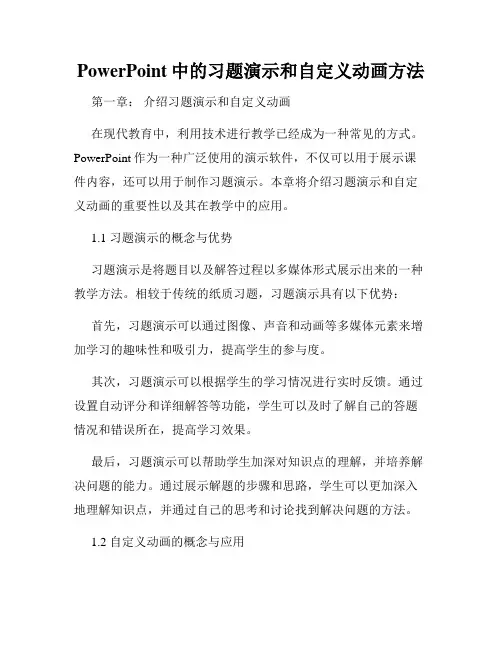 PowerPoint 中的习题演示和自定义动画方法

第一章： 介绍习题演示和自定义动画

在现代教育中，利用技术进行教学已经成为一种常见的方式。PowerPoint 作为一种广泛使用的演示软件，不仅可以用于展示课件内容，还可以用于制作习题演示。本章将介绍习题演示和自定义动画的重要性以及其在教学中的应用。

1.1 习题演示的概念与优势

习题演示是将题目以及解答过程以多媒体形式展示出来的一种教学方法。相较于传统的纸质习题，习题演示具有以下优势：

首先，习题演示可以通过图像、声音和动画等多媒体元素来增加学习的趣味性和吸引力，提高学生的参与度。

其次，习题演示可以根据学生的学习情况进行实时反馈。通过设置自动评分和详细解答等功能，学生可以及时了解自己的答题情况和错误所在，提高学习效果。

最后，习题演示可以帮助学生加深对知识点的理解，并培养解决问题的能力。通过展示解题的步骤和思路，学生可以更加深入地理解知识点，并通过自己的思考和讨论找到解决问题的方法。

1.2 自定义动画的概念与应用